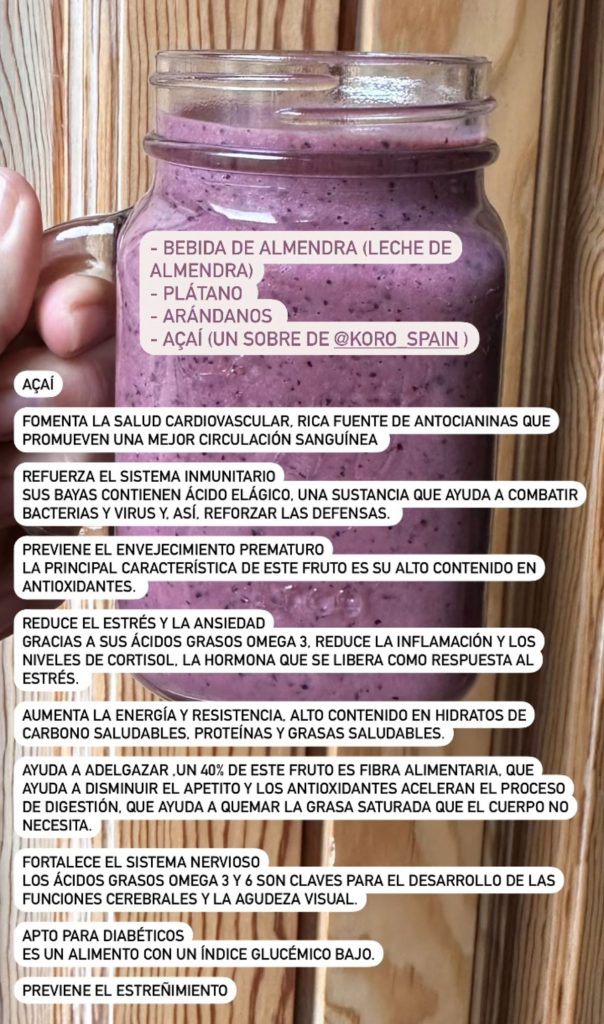 - BEBIDA DE ALMENDRA (LECHE DE ALMENDRA)
- PLÁTANO
- ARÁNDANOS
- AÇAÍ (UN SOBRE DE @KORO_SPAIN )

AÇAÍ

FOMENTA LA SALUD CARDIOVASCULAR, RICA FUENTE DE ANTOCIANINAS QUE PROMUEVEN UNA MEJOR CIRCULACIÓN SANGUÍNEA

REFUERZA EL SISTEMA INMUNITARIO
SUS BAYAS CONTIENEN ÁCIDO ELÁGICO, UNA SUSTANCIA QUE AYUDA A COMBATIR BACTERIAS Y VIRUS Y, ASÍ, REFORZAR LAS DEFENSAS.

PREVIENE EL ENVEJECIMIENTO PREMATURO
LA PRINCIPAL CARACTERÍSTICA DE ESTE FRUTO ES SU ALTO CONTENIDO EN ANTIOXIDANTES.

REDUCE EL ESTRÉS Y LA ANSIEDAD
GRACIAS A SUS ÁCIDOS GRASOS OMEGA 3, REDUCE LA INFLAMACIÓN Y LOS NIVELES DE CORTISOL, LA HORMONA QUE SE LIBERA COMO RESPUESTA AL ESTRÉS.

AUMENTA LA ENERGÍA Y RESISTENCIA, ALTO CONTENIDO EN HIDRATOS DE CARBONO SALUDABLES, PROTEÍNAS Y GRASAS SALUDABLES.

AYUDA A ADELGAZAR ,UN 40% DE ESTE FRUTO ES FIBRA ALIMENTARIA, QUE AYUDA A DISMINUIR EL APETITO Y LOS ANTIOXIDANTES ACELERAN EL PROCESO DE DIGESTIÓN, QUE AYUDA A QUEMAR LA GRASA SATURADA QUE EL CUERPO NO NECESITA.

FORTALECE EL SISTEMA NERVIOSO
LOS ÁCIDOS GRASOS OMEGA 3 Y 6 SON CLAVES PARA EL DESARROLLO DE LAS FUNCIONES CEREBRALES Y LA AGUDEZA VISUAL.

APTO PARA DIABÉTICOS
ES UN ALIMENTO CON UN ÍNDICE GLUCÉMICO BAJO.

PREVIENE EL ESTREÑIMIENTO